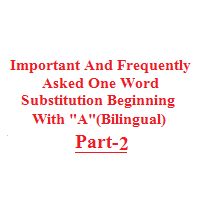 Important And Frequently Asked One Word Substitution Beginning With "A"(Bilingual)

Part-2